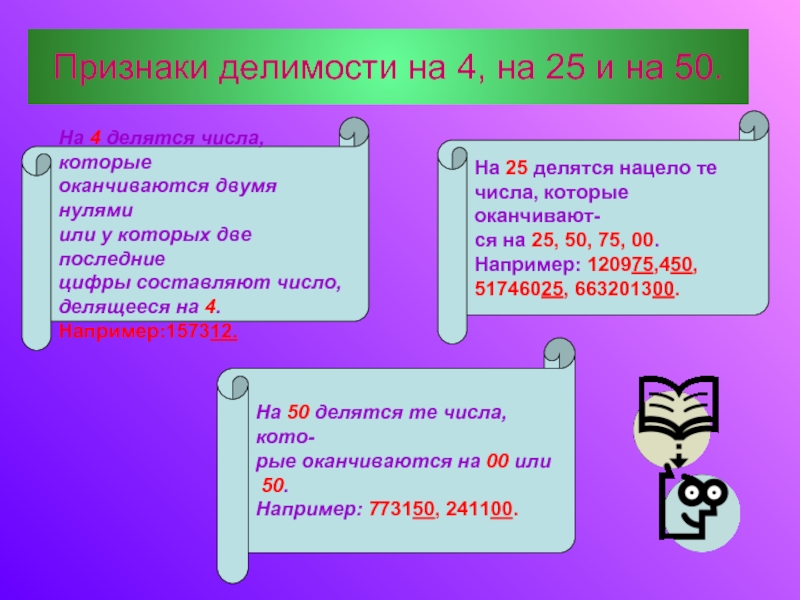 Признаки делимости на 4, на 25 и на 50.

На 4 делятся числа, которые оканчиваются двумя нулями или у которых две последние цифры составляют число, делящееся на 4.
Например:157312.

На 25 делятся нацело те числа, которые оканчиваются на 25, 50, 75, 00.
Например: 120975,450, 51746025, 663201300.

На 50 делятся те числа, которые оканчиваются на 00 или 50.
Например: 773150, 241100.